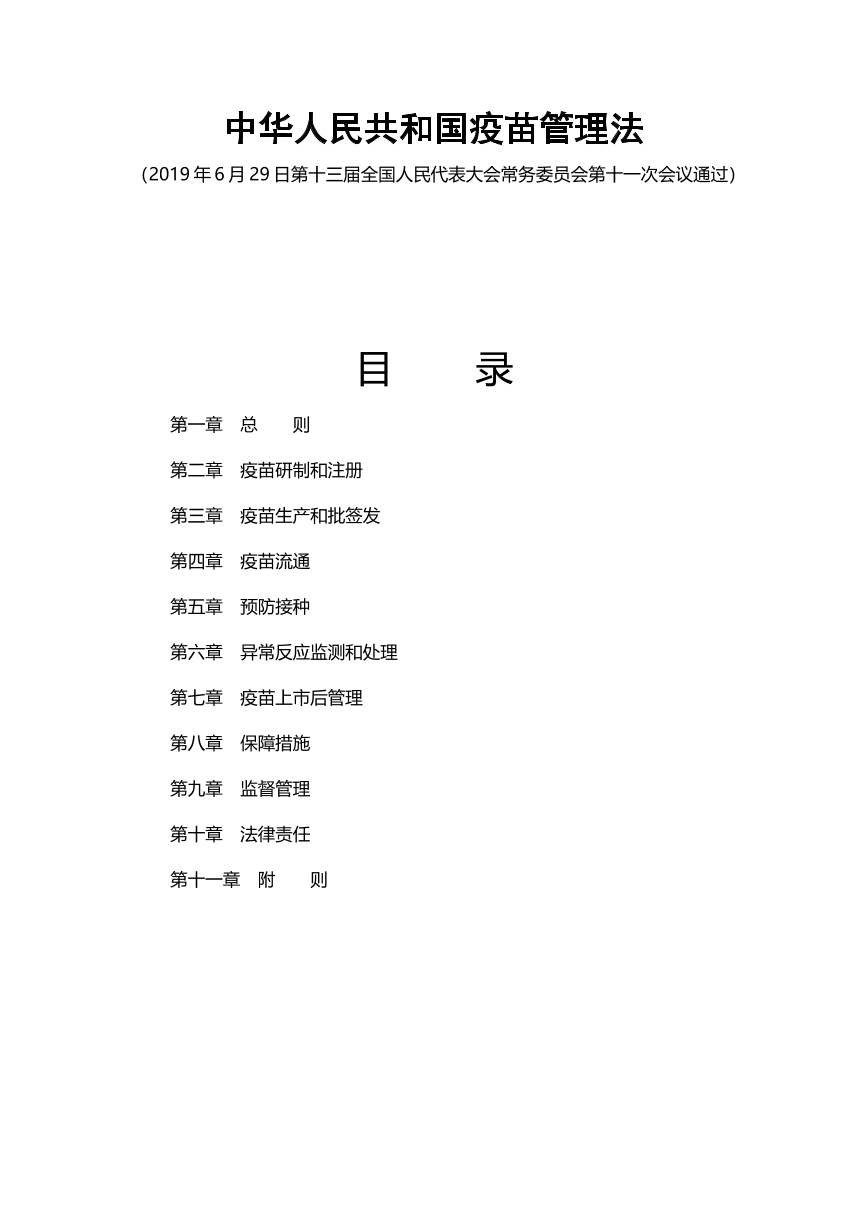 中华人民共和国疫苗管理法

（2019 年 6 月 29 日第十三届全国人民代表大会常务委员会第十一次会议通过）

目　　录

第一章　总　　则

第二章　疫苗研制和注册

第三章　疫苗生产和批签发

第四章　疫苗流通

第五章　预防接种

第六章　异常反应监测和处理

第七章　疫苗上市后管理

第八章　保障措施

第九章　监督管理

第十章　法律责任

第十一章　附　　则